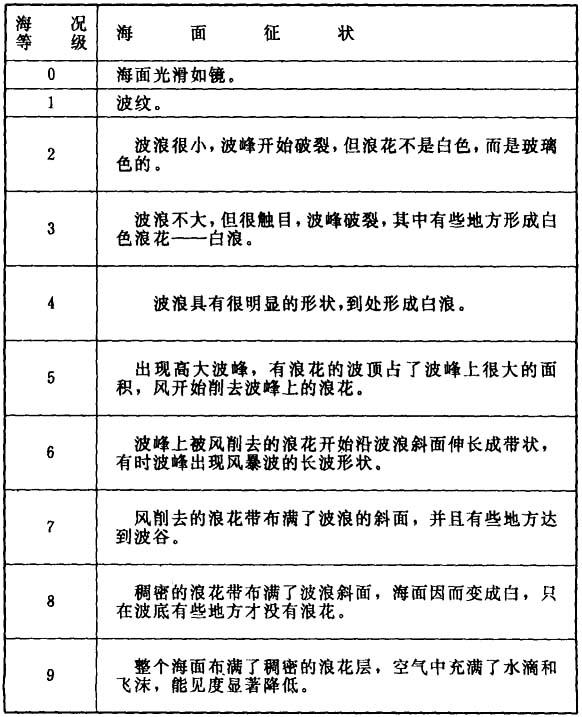 | 海况等级 | 海面征状 |
|---|---|
| 0 | 海面光滑如镜。 |
| 1 | 波纹。 |
| 2 | 波浪很小，波峰开始破裂，但浪花不是白色，而是玻璃色的。 |
| 3 | 波浪不大，但很触目，波峰破裂，其中有些地方形成白色浪花——白浪。 |
| 4 | 波浪具有很明显的形状，到处形成白浪。 |
| 5 | 出现高大波峰，有浪花的波顶占了波峰上很大的面积，风开始削去波峰上的浪花。 |
| 6 | 波峰上被风削去的浪花开始沿波浪斜面伸长成带状，有时波峰出现风暴波的长波形状。 |
| 7 | 风削去的浪花带布满了波浪的斜面，并且有些地方达到波谷。 |
| 8 | 稠密的浪花带布满了波浪斜面，海面因而变成白，只在波底有些地方才没有浪花。 |
| 9 | 整个海面布满了稠密的浪花层，空气中充满了水滴和飞沫，能见度显著降低。 |